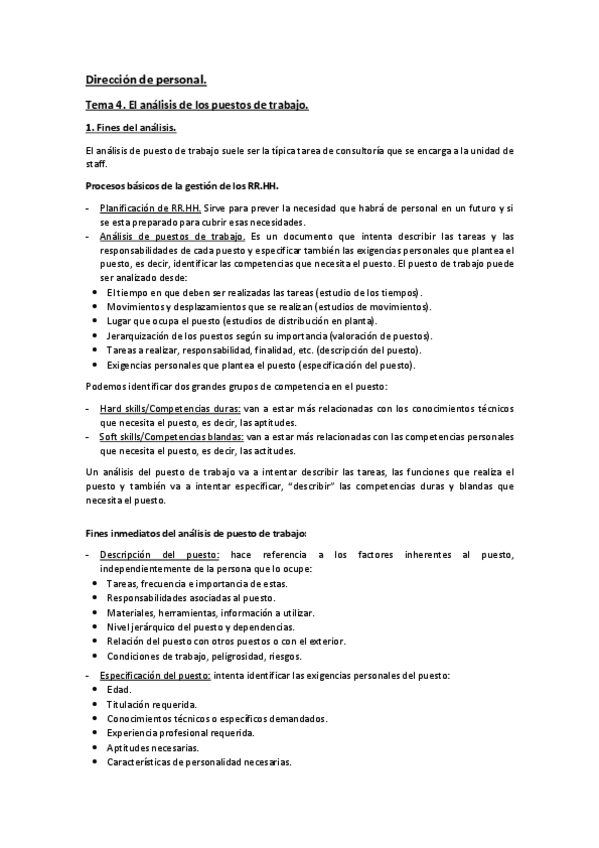 Dirección de personal.

Tema 4. El análisis de los puestos de trabajo.

1. Fines del análisis.

El análisis de puesto de trabajo suele ser la típica tarea de consultoría que se encarga a la unidad de staff.

Procesos básicos de la gestión de los RR.HH.

- Planificación de RR.HH. Sirve para prever la necesidad que habrá de personal en un futuro y si se esta preparado para cubrir esas necesidades.
- Análisis de puestos de trabajo. Es un documento que intenta describir las tareas y las responsabilidades de cada puesto y especificar también las exigencias personales que plantea el puesto, es decir, identificar las competencias que necesita el puesto. El puesto de trabajo puede ser analizado desde:
• El tiempo en que deben ser realizadas las tareas (estudio de los tiempos).
• Movimientos y desplazamientos que se realizan (estudios de movimientos).
• Lugar que ocupa el puesto (estudios de distribución en planta).
• Jerarquización de los puestos según su importancia (valoración de puestos).
• Tareas a realizar, responsabilidad, finalidad, etc. (descripción del puesto).
• Exigencias personales que plantea el puesto (especificación del puesto).

Podemos identificar dos grandes grupos de competencia en el puesto:

- Hard skills/Competencias duras: van a estar más relacionadas con los conocimientos técnicos que necesita el puesto, es decir, las aptitudes.
- Soft skills/Competencias blandas: van a estar más relacionadas con las competencias personales que necesita el puesto, es decir, las actitudes.

Un análisis del puesto de trabajo va a intentar describir las tareas, las funciones que realiza el puesto y también va a intentar especificar, "describir" las competencias duras y blandas que necesita el puesto.

Fines inmediatos del análisis de puesto de trabajo:

- Descripción del puesto: hace referencia a los factores inherentes al puesto, independientemente de la persona que lo ocupe:
• Tareas, frecuencia e importancia de estas.
• Responsabilidades asociadas al puesto.
• Materiales, herramientas, información a utilizar.
• Nivel jerárquico del puesto y dependencias.
• Relación del puesto con otros puestos o con el exterior.
• Condiciones de trabajo, peligrosidad, riesgos.

- Especificación del puesto: intenta identificar las exigencias personales del puesto:
• Edad.
• Titulación requerida.
• Conocimientos técnicos o específicos demandados.
• Experiencia profesional requerida.
• Aptitudes necesarias.
• Características de personalidad necesarias.